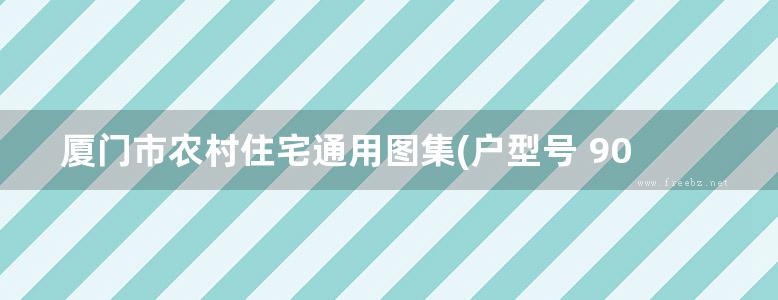 厦门市农村住宅通用图集(户型号 90

www.freebz.net